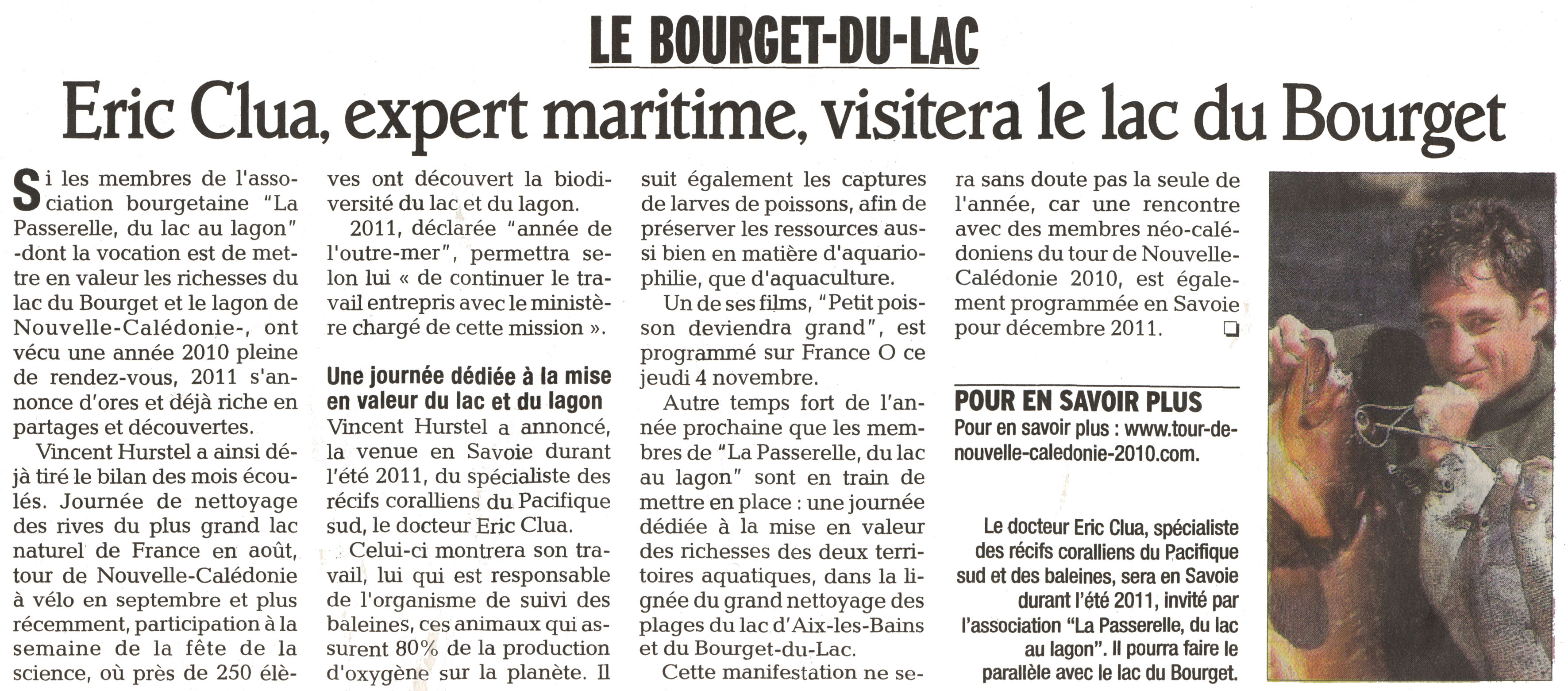 LE BOURGET-DU-LAC

Eric Clua, expert maritime, visitera le lac du Bourget

Si les membres de l'association bourgetaine "La Passerelle, du lac au lagon" -dont la vocation est de mettre en valeur les richesses du lac du Bourget et le lagon de Nouvelle-Calédonie-, ont vécu une année 2010 pleine de rendez-vous, 2011 s'annonce d'ores et déjà riche en partages et découvertes.

Vincent Hurstel a ainsi déjà tiré le bilan des mois écoulés. Journée de nettoyage des rives du plus grand lac naturel de France en août, tour de Nouvelle-Calédonie à vélo en septembre et plus récemment, participation à la semaine de la fête de la science, où près de 250 élèves ont découvert la biodiversité du lac et du lagon.

2011, déclarée "année de l'outre-mer", permettra selon lui « de continuer le travail entrepris avec le ministère chargé de cette mission ».

Une journée dédiée à la mise en valeur du lac et du lagon

Vincent Hurstel a annoncé, la venue en Savoie durant l'été 2011, du spécialiste des récifs coralliens du Pacifique sud, le docteur Eric Clua.

Celui-ci montrera son travail, lui qui est responsable de l'organisme de suivi des baleines, ces animaux qui assurent 80% de la production d'oxygène sur la planète. Il suit également les captures de larves de poissons, afin de préserver les ressources aussi bien en matière d'aquariophilie, que d'aquaculture.

Un de ses films, "Petit poisson deviendra grand", est programmé sur France O ce jeudi 4 novembre.

Autre temps fort de l'année prochaine que les membres de "La Passerelle, du lac au lagon" sont en train de mettre en place : une journée dédiée à la mise en valeur des richesses des deux territoires aquatiques, dans la lignée du grand nettoyage des plages du lac d'Aix-les-Bains et du Bourget-du-Lac.

Cette manifestation ne sera sans doute pas la seule de l'année, car une rencontre avec des membres néo-calédoniens du tour de Nouvelle-Calédonie 2010, est également programmée en Savoie pour décembre 2011.

POUR EN SAVOIR PLUS
Pour en savoir plus : www.tour-de-nouvelle-caledonie-2010.com.

Le docteur Eric Clua, spécialiste des récifs coralliens du Pacifique sud et des baleines, sera en Savoie durant l'été 2011, invité par l'association "La Passerelle, du lac au lagon". Il pourra faire le parallèle avec le lac du Bourget.